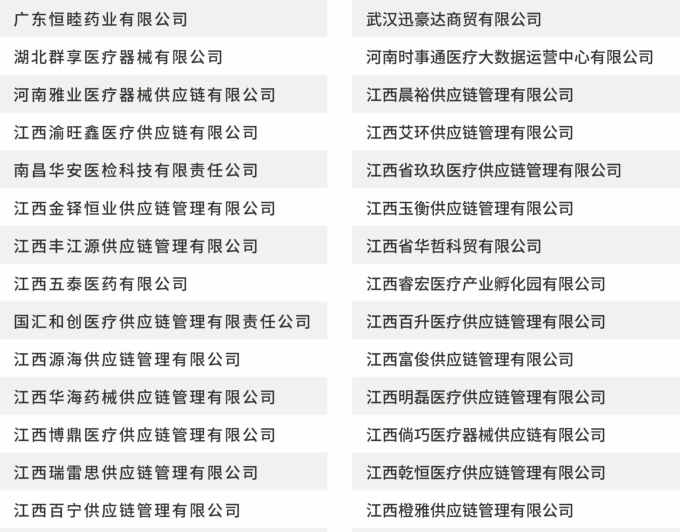 广东恒睦药业有限公司

湖北群享医疗器械有限公司

河南雅业医疗器械供应链有限公司

江西渝旺鑫医疗供应链有限公司

南昌华安医检科技有限责任公司

江西金铎恒业供应链管理有限公司

江西丰江源供应链管理有限公司

江西五泰医药有限公司

国汇和创医疗供应链管理有限责任公司

江西源海供应链管理有限公司

江西华海药械供应链管理有限公司

江西博鼎医疗供应链管理有限公司

江西瑞雷思供应链管理有限公司

江西百宁供应链管理有限公司

武汉迅豪达商贸有限公司

河南时事通医疗大数据运营中心有限公司

江西晨裕供应链管理有限公司

江西艾环供应链管理有限公司

江西省玖玖医疗供应链管理有限公司

江西玉衡供应链管理有限公司

江西省华哲科贸有限公司

江西睿宏医疗产业孵化园有限公司

江西百升医疗供应链管理有限公司

江西富俊供应链管理有限公司

江西明磊医疗供应链管理有限公司

江西倘巧医疗器械供应链有限公司

江西乾恒医疗供应链管理有限公司

江西橙雅供应链管理有限公司